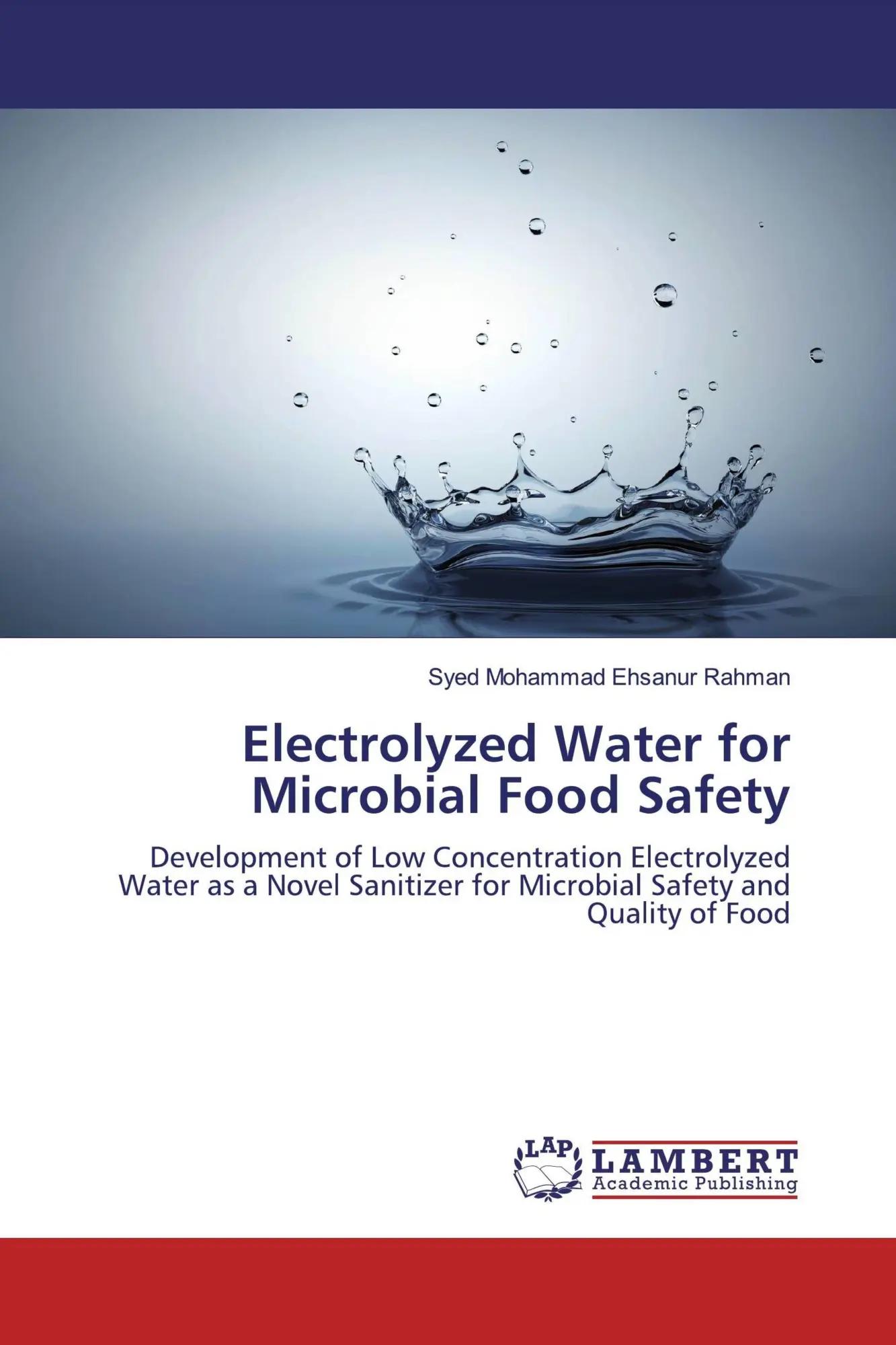 Syed Mohammad Ehsanur Rahman

Electrolyzed Water for Microbial Food Safety

Development of Low Concentration Electrolyzed Water as a Novel Sanitizer for Microbial Safety and Quality of Food

LAP

LAMBERT
Academic Publishing